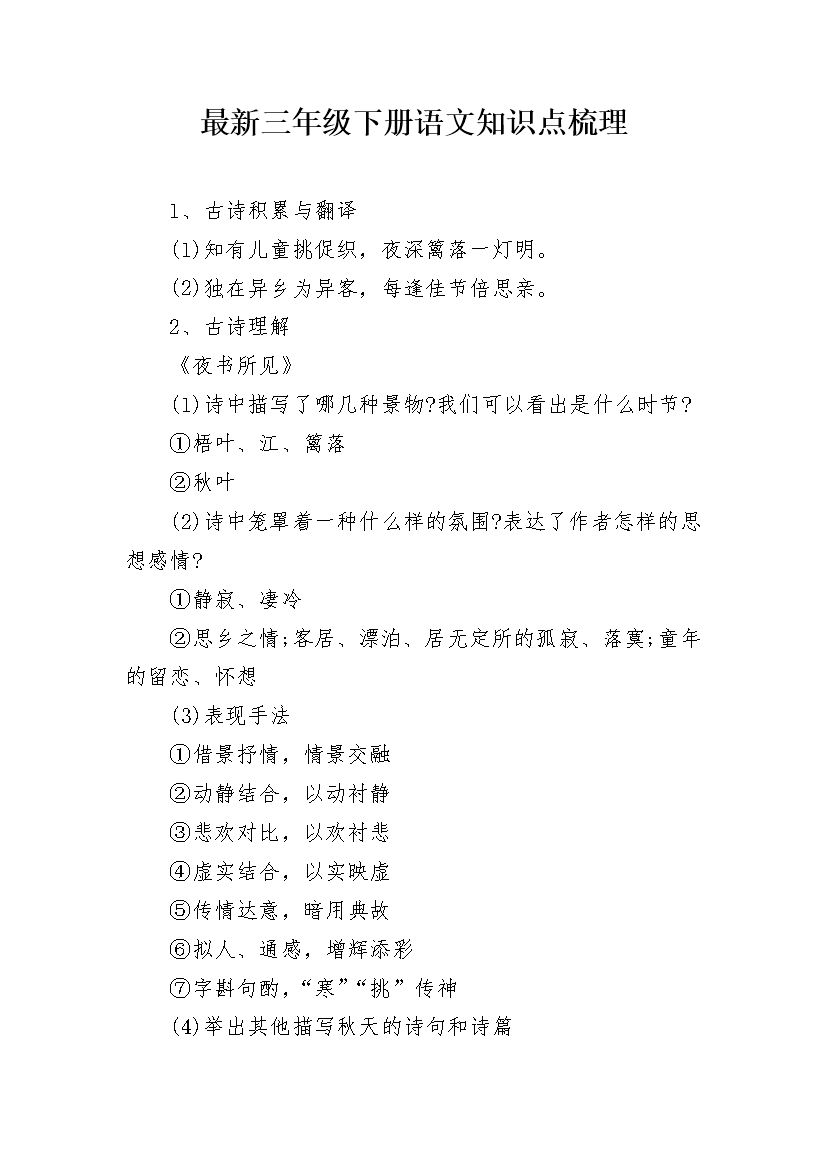 最新三年级下册语文知识点梳理

1、古诗积累与翻译

(1)知有儿童挑促织，夜深篱落一灯明。

(2)独在异乡为异客，每逢佳节倍思亲。

2、古诗理解

《夜书所见》

(1)诗中描写了哪几种景物?我们可以看出是什么时节?

①梧叶、江、篱落

②秋叶

(2)诗中笼罩着一种什么样的氛围?表达了作者怎样的思想感情?

①静寂、凄冷

②思乡之情;客居、漂泊、居无定所的孤寂、落寞;童年的留恋、怀想

(3)表现手法

①借景抒情，情景交融

②动静结合，以动衬静

③悲欢对比，以欢衬悲

④虚实结合，以实映虚

⑤传情达意，暗用典故

⑥拟人、通感，增辉添彩

⑦字斟句酌，“寒”“挑”传神

(4)举出其他描写秋天的诗句和诗篇